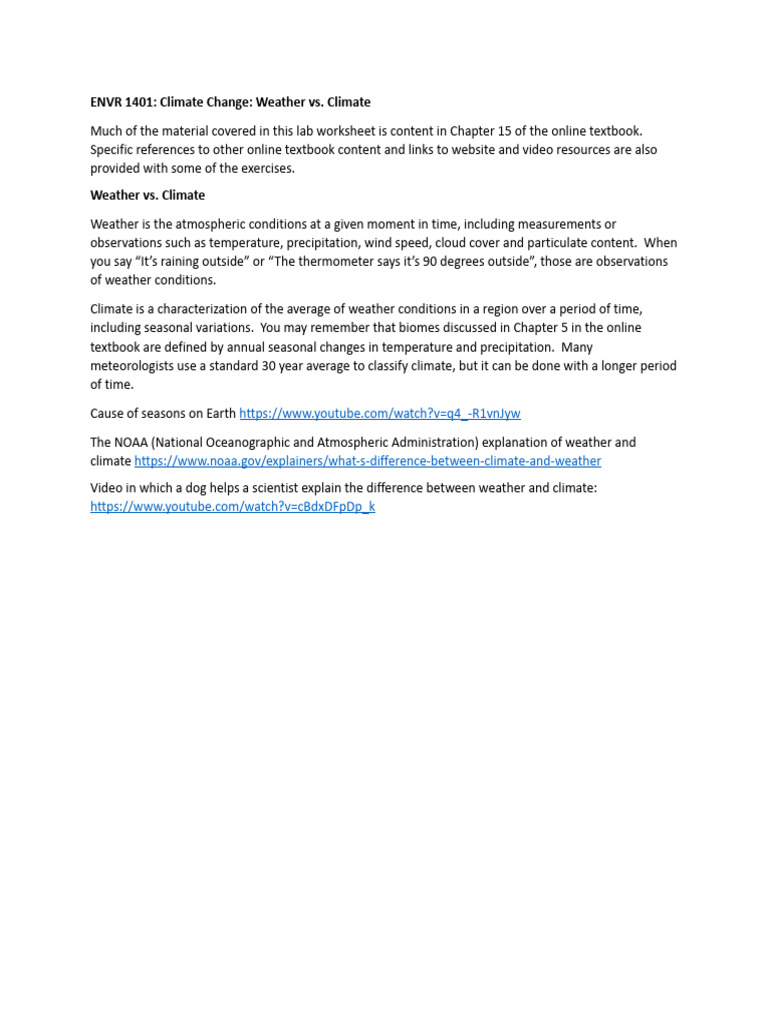 ENVR 1401: Climate Change: Weather vs. Climate

Much of the material covered in this lab worksheet is content in Chapter 15 of the online textbook. Specific references to other online textbook content and links to website and video resources are also provided with some of the exercises.

Weather vs. Climate

Weather is the atmospheric conditions at a given moment in time, including measurements or observations such as temperature, precipitation, wind speed, cloud cover and particulate content. When you say "It's raining outside" or "The thermometer says it's 90 degrees outside", those are observations of weather conditions.

Climate is a characterization of the average of weather conditions in a region over a period of time, including seasonal variations. You may remember that biomes discussed in Chapter 5 in the online textbook are defined by annual seasonal changes in temperature and precipitation. Many meteorologists use a standard 30 year average to classify climate, but it can be done with a longer period of time.

Cause of seasons on Earth https://www.youtube.com/watch?v=q4_-R1vnJyw

The NOAA (National Oceanographic and Atmospheric Administration) explanation of weather and climate https://www.noaa.gov/explainers/what-s-difference-between-climate-and-weather

Video in which a dog helps a scientist explain the difference between weather and climate: https://www.youtube.com/watch?v=cBdxDFpDp_k